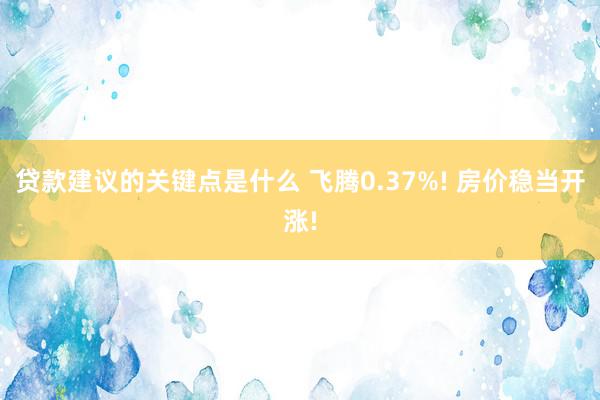 贷款建议的关键点是什么 飞腾0.37%! 房价稳当开涨!